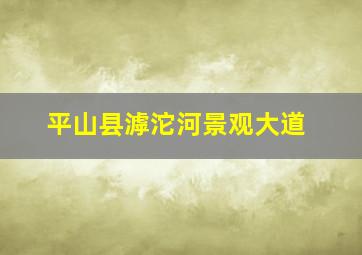 平山县滹沱河景观大道